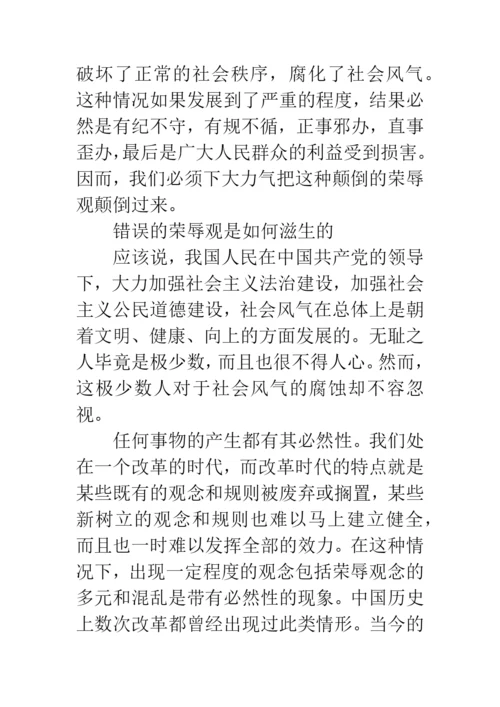 破坏了正常的社会秩序，腐化了社会风气。这种情况如果发展到了严重的程度，结果必然是有纪不守，有规不循，正事邪办，直事歪办，最后是广大人民群众的利益受到损害。因而，我们必须下大力气把这种颠倒的荣辱观颠倒过来。

错误的荣辱观是如何滋生的

应该说，我国人民在中国共产党的领导下，大力加强社会主义法治建设，加强社会主义公民道德建设，社会风气在总体上是朝着文明、健康、向上的方面发展的。无耻之人毕竟是极少数，而且也很不得人心。然而，这极少数人对于社会风气的腐蚀却不容忽视。

任何事物的产生都有其必然性。我们处在一个改革的时代，而改革时代的特点就是某些既有的观念和规则被废弃或搁置，某些新树立的观念和规则也难以马上建立健全，而且也一时难以发挥全部的效力。在这种情况下，出现一定程度的观念包括荣辱观念的多元和混乱是带有必然性的现象。中国历史上数次改革都曾经出现过此类情形。当今的